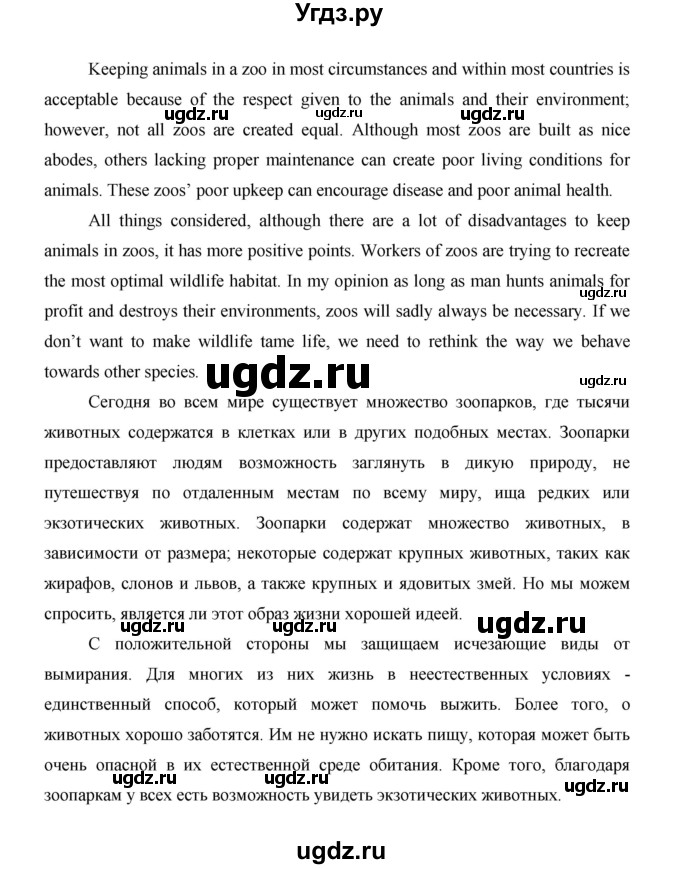 Угдз.ру

Keeping animals in a zoo in most circumstances and within most countries is acceptable because of the respect given to the animals and their environment; however, not all zoos are created equal. Although most zoos are built as nice abodes, others lacking proper maintenance can create poor living conditions for animals. These zoos' poor upkeep can encourage disease and poor animal health.

ugdz.ru ugdz.ru ugdz.ru

All things considered, although there are a lot of disadvantages to keep animals in zoos, it has more positive points. Workers of zoos are trying to recreate the most optimal wildlife habitat. In my opinion as long as man hunts animals for profit and destroys their environments, zoos will sadly always be necessary. If we don't want to make wildlife tame life, we need to rethink the way we behave towards other species.

ugdz.ru ugdz.ru ugdz.ru

Сегодня во всем мире существует множество зоопарков, где тысячи животных содержатся в клетках или в других подобных местах. Зоопарки предоставляют людям возможность заглянуть в дикую природу, не путешествуя по отдаленным местам по всему миру, ища редких или экзотических животных. Зоопарки содержат множество животных, в зависимости от размера; некоторые содержат крупных животных, таких как жирафов, слонов и львов, а также крупных и ядовитых змей. Но мы можем спросить, является ли этот образ жизни хорошей идеей.

ugdz.ru ugdz.ru ugdz.ru

С положительной стороны мы защищаем исчезающие виды от вымирания. Для многих из них жизнь в неестественных условиях - единственный способ, который может помочь выжить. Более того, о животных хорошо заботятся. Им не нужно искать пищу, которая может быть очень опасной в их естественной среде обитания. Кроме того, благодаря зоопаркам у всех есть возможность увидеть экзотических животных.

ugdz.ru ugdz.ru ugdz.ru

ugdz.ru